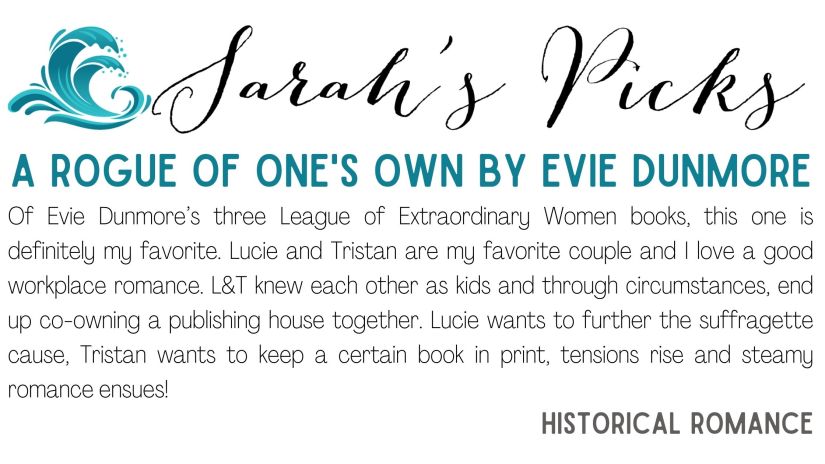 Sarah's Picks

A ROGUE OF ONE'S OWN BY EVIE DUNMORE

Of Evie Dunmore's three League of Extraordinary Women books, this one is definitely my favorite. Lucie and Tristan are my favorite couple and I love a good workplace romance. L&T knew each other as kids and through circumstances, end up co-owning a publishing house together. Lucie wants to further the suffragette cause, Tristan wants to keep a certain book in print, tensions rise and steamy romance ensues!

HISTORICAL ROMANCE